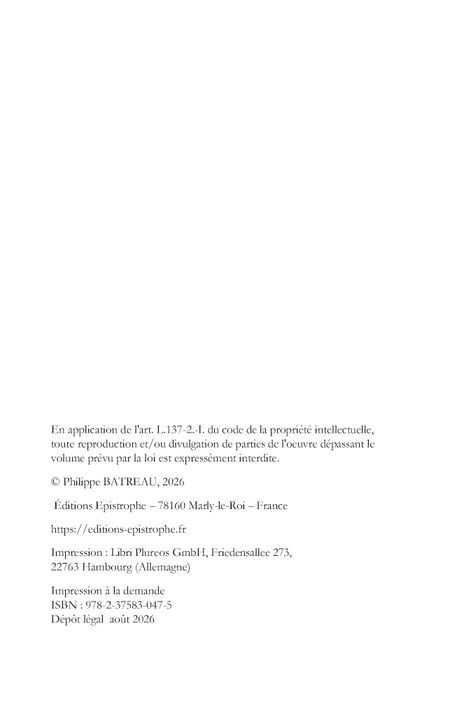 En application de l'art. L.137-2.-I. du code de la propriété intellectuelle, toute reproduction et/ou divulgation de parties de l'oeuvre dépassant le volume prévu par la loi est expressément interdite.

© Philippe BATREAU, 2026

Éditions Epistrophe – 78160 Marly-le-Roi – France

https://editions-epistrophe.fr

Impression : Libri Plureos GmbH, Friedensallee 273, 22763 Hambourg (Allemagne)

Impression à la demande
ISBN : 978-2-37583-047-5
Dépôt légal août 2026